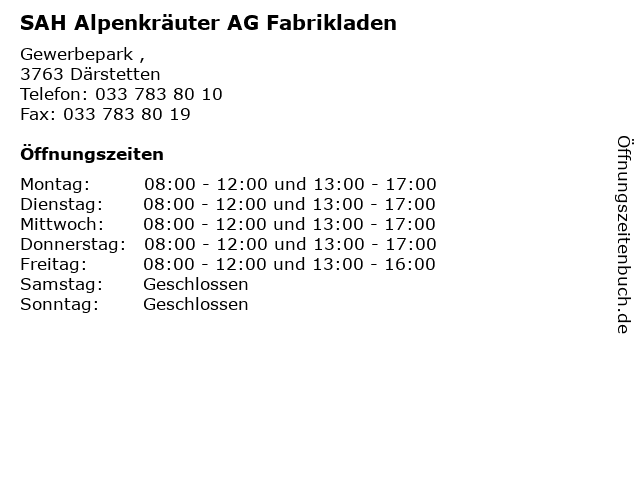 SAH Alpenkräuter AG Fabrikladen

Gewerbepark ,
3763 Därstetten
Telefon: 033 783 80 10
Fax: 033 783 80 19

Öffnungszeiten

Montag: 08:00 - 12:00 und 13:00 - 17:00
Dienstag: 08:00 - 12:00 und 13:00 - 17:00
Mittwoch: 08:00 - 12:00 und 13:00 - 17:00
Donnerstag: 08:00 - 12:00 und 13:00 - 17:00
Freitag: 08:00 - 12:00 und 13:00 - 16:00
Samstag: Geschlossen
Sonntag: Geschlossen

Öffnungszeitenbuch.de